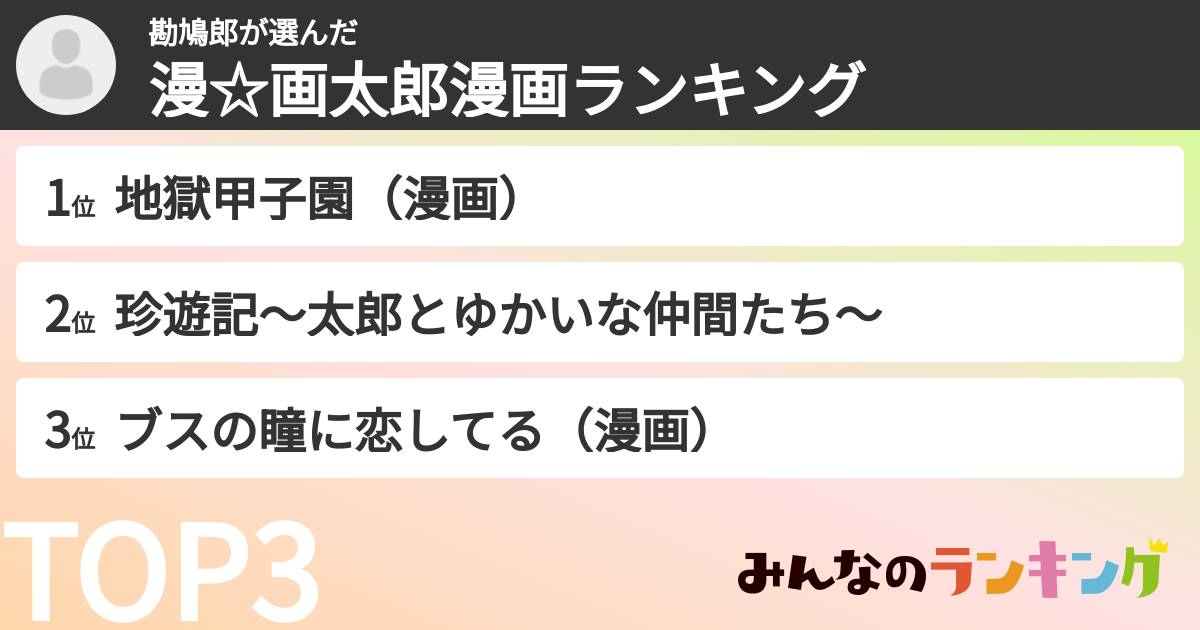 勘鳩郎が選んだ
漫☆画太郎漫画ランキング

1位 地獄甲子園（漫画）

2位 珍遊記〜太郎とゆかいな仲間たち〜

3位 ブスの瞳に恋してる（漫画）

TOP3

みんなのランキング